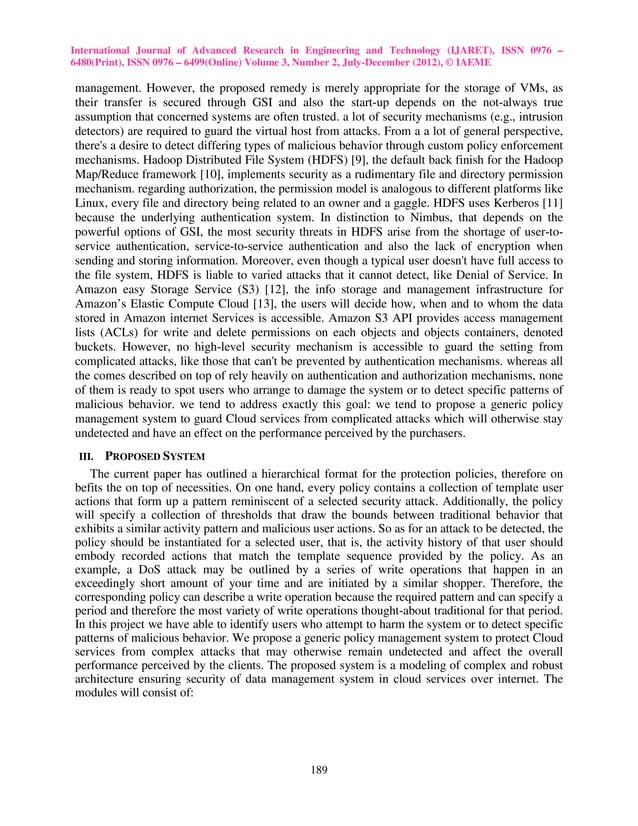 International Journal of Advanced Research in Engineering and Technology (IJARET), ISSN 0976 – 6480(Print), ISSN 0976 – 6499(Online) Volume 3, Number 2, July-December (2012), © IAEME

management. However, the proposed remedy is merely appropriate for the storage of VMs, as their transfer is secured through GSI and also the start-up depends on the not-always true assumption that concerned systems are often trusted. a lot of security mechanisms (e.g., intrusion detectors) are required to guard the virtual host from attacks. From a a lot of general perspective, there's a desire to detect differing types of malicious behavior through custom policy enforcement mechanisms. Hadoop Distributed File System (HDFS) [9], the default back finish for the Hadoop Map/Reduce framework [10], implements security as a rudimentary file and directory permission mechanism. regarding authorization, the permission model is analogous to different platforms like Linux, every file and directory being related to an owner and a gaggle. HDFS uses Kerberos [11] because the underlying authentication system. In distinction to Nimbus, that depends on the powerful options of GSI, the most security threats in HDFS arise from the shortage of user-to-service authentication, service-to-service authentication and also the lack of encryption when sending and storing information. Moreover, even though a typical user doesn't have full access to the file system, HDFS is liable to varied attacks that it cannot detect, like Denial of Service. In Amazon easy Storage Service (S3) [12], the info storage and management infrastructure for Amazon's Elastic Compute Cloud [13], the users will decide how, when and to whom the data stored in Amazon internet Services is accessible. Amazon S3 API provides access management lists (ACLs) for write and delete permissions on each objects and objects containers, denoted buckets. However, no high-level security mechanism is accessible to guard the setting from complicated attacks, like those that can't be prevented by authentication mechanisms. whereas all the comes described on top of rely heavily on authentication and authorization mechanisms, none of them is ready to spot users who arrange to damage the system or to detect specific patterns of malicious behavior. we tend to address exactly this goal: we tend to propose a generic policy management system to guard Cloud services from complicated attacks which will otherwise stay undetected and have an effect on the performance perceived by the purchasers.

III. PROPOSED SYSTEM

The current paper has outlined a hierarchical format for the protection policies, therefore on befits the on top of necessities. On one hand, every policy contains a collection of template user actions that form up a pattern reminiscent of a selected security attack. Additionally, the policy will specify a collection of thresholds that draw the bounds between traditional behavior that exhibits a similar activity pattern and malicious user actions. So as for an attack to be detected, the policy should be instantiated for a selected user, that is, the activity history of that user should embody recorded actions that match the template sequence provided by the policy. As an example, a DoS attack may be outlined by a series of write operations that happen in an exceedingly short amount of your time and are initiated by a similar shopper. Therefore, the corresponding policy can describe a write operation because the required pattern and can specify a period and therefore the most variety of write operations thought-about traditional for that period. In this project we have able to identify users who attempt to harm the system or to detect specific patterns of malicious behavior. We propose a generic policy management system to protect Cloud services from complex attacks that may otherwise remain undetected and affect the overall performance perceived by the clients. The proposed system is a modeling of complex and robust architecture ensuring security of data management system in cloud services over internet. The modules will consist of:

189